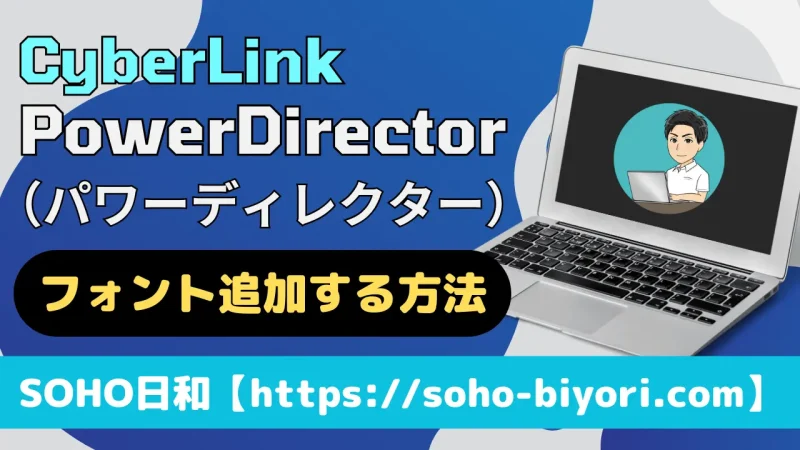 CyberLink
PowerDirector
(パワーディレクター)

フォント追加する方法

SOHO日和【https://soho-biyori.com】